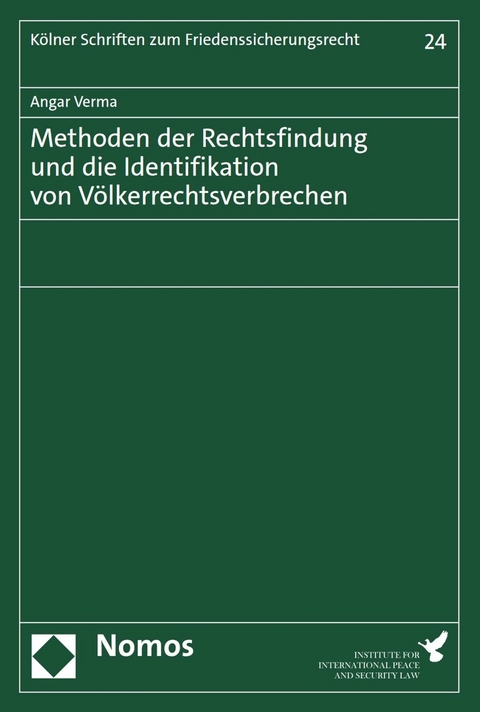 Kölner Schriften zum Friedenssicherungsrecht 24

Angar Verma

Methoden der Rechtsfindung und die Identifikation von Völkerrechtsverbrechen

Nomos

INSTITUTE FOR INTERNATIONAL PEACE AND SECURITY LAW